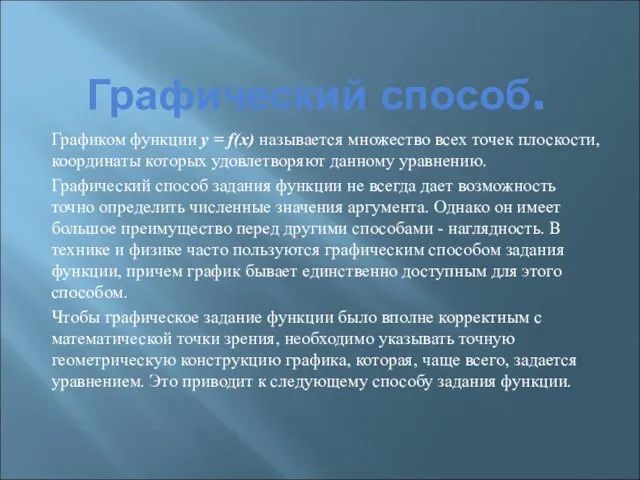 Графический способ.

Графиком функции $y = f(x)$ называется множество всех точек плоскости, координаты которых удовлетворяют данному уравнению.

Графический способ задания функции не всегда дает возможность точно определить численные значения аргумента. Однако он имеет большое преимущество перед другими способами - наглядность. В технике и физике часто пользуются графическим способом задания функции, причем график бывает единственно доступным для этого способом.

Чтобы графическое задание функции было вполне корректным с математической точки зрения, необходимо указывать точную геометрическую конструкцию графика, которая, чаще всего, задается уравнением. Это приводит к следующему способу задания функции.